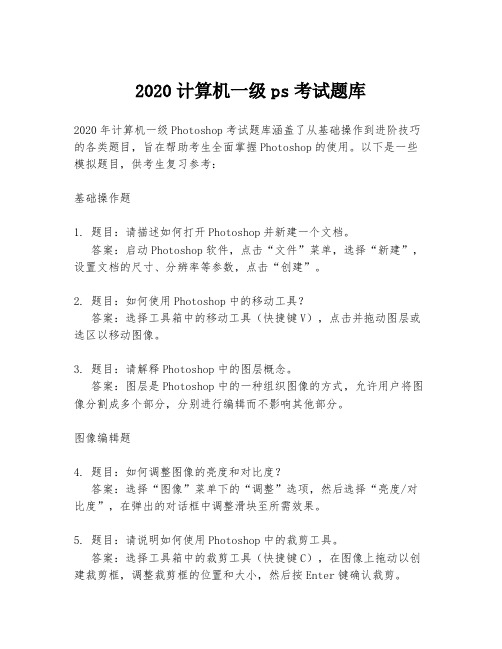 2020 计算机一级 ps 考试题库

2020 年计算机一级 Photoshop 考试题库涵盖了从基础操作到进阶技巧的各类题目，旨在帮助考生全面掌握 Photoshop 的使用。以下是一些模拟题目，供考生复习参考：

基础操作题

1. 题目：请描述如何打开 Photoshop 并新建一个文档。
答案：启动 Photoshop 软件，点击“文件”菜单，选择“新建”，设置文档的尺寸、分辨率等参数，点击“创建”。

2. 题目：如何使用 Photoshop 中的移动工具？
答案：选择工具箱中的移动工具（快捷键 V），点击并拖动图层或选区以移动图像。

3. 题目：请解释 Photoshop 中的图层概念。
答案：图层是 Photoshop 中的一种组织图像的方式，允许用户将图像分割成多个部分，分别进行编辑而不影响其他部分。

图像编辑题

4. 题目：如何调整图像的亮度和对比度？
答案：选择“图像”菜单下的“调整”选项，然后选择“亮度/对比度”，在弹出的对话框中调整滑块至所需效果。

5. 题目：请说明如何使用 Photoshop 中的裁剪工具。
答案：选择工具箱中的裁剪工具（快捷键 C），在图像上拖动以创建裁剪框，调整裁剪框的位置和大小，然后按 Enter 键确认裁剪。